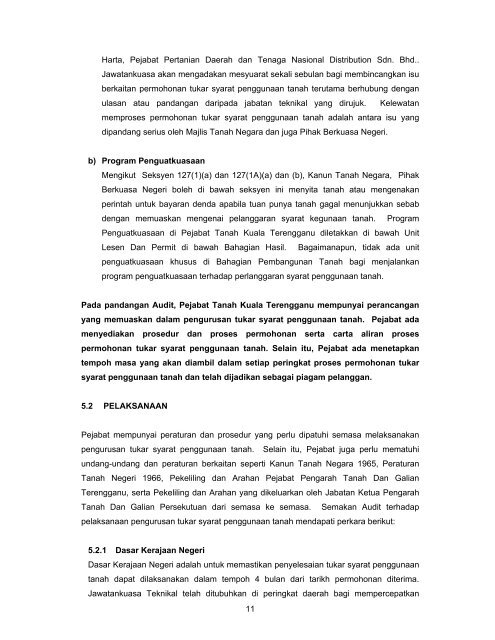 Harta, Pejabat Pertanian Daerah dan Tenaga Nasional Distribution Sdn. Bhd.. Jawatankuasa akan mengadakan mesyuarat sekali sebulan bagi membincangkan isu berkaitan permohonan tukar syarat penggunaan tanah terutama berhubung dengan ulasan atau pandangan daripada jabatan teknikal yang dirujuk. Kelewatan memproses permohonan tukar syarat penggunaan tanah adalah antara isu yang dipandang serius oleh Majlis Tanah Negara dan juga Pihak Berkuasa Negeri.

b) Program Penguatkuasaan

Mengikut Seksyen 127(1)(a) dan 127(1A)(a) dan (b), Kanun Tanah Negara, Pihak Berkuasa Negeri boleh di bawah seksyen ini menyita tanah atau mengenakan perintah untuk bayaran denda apabila tuan punya tanah gagal menunjukkan sebab dengan memuaskan mengenai pelanggaran syarat kegunaan tanah. Program Penguatkuasaan di Pejabat Tanah Kuala Terengganu diletakkan di bawah Unit Lesen Dan Permit di bawah Bahagian Hasil. Bagaimanapun, tidak ada unit penguatkuasaan khusus di Bahagian Pembangunan Tanah bagi menjalankan program penguatkuasaan terhadap perlanggaran syarat penggunaan tanah.

Pada pandangan Audit, Pejabat Tanah Kuala Terengganu mempunyai perancangan yang memuaskan dalam pengurusan tukar syarat penggunaan tanah. Pejabat ada menyediakan prosedur dan proses permohonan serta carta aliran proses permohonan tukar syarat penggunaan tanah. Selain itu, Pejabat ada menetapkan tempoh masa yang akan diambil dalam setiap peringkat proses permohonan tukar syarat penggunaan tanah dan telah dijadikan sebagai piagam pelanggan.

5.2 PELAKSANAAN

Pejabat mempunyai peraturan dan prosedur yang perlu dipatuhi semasa melaksanakan pengurusan tukar syarat penggunaan tanah. Selain itu, Pejabat juga perlu mematuhi undang-undang dan peraturan berkaitan seperti Kanun Tanah Negara 1965, Peraturan Tanah Negeri 1966, Pekeliling dan Arahan Pejabat Pengarah Tanah Dan Galian Terengganu, serta Pekeliling dan Arahan yang dikeluarkan oleh Jabatan Ketua Pengarah Tanah Dan Galian Persekutuan dari semasa ke semasa. Semakan Audit terhadap pelaksanaan pengurusan tukar syarat penggunaan tanah mendapati perkara berikut:

5.2.1 Dasar Kerajaan Negeri

Dasar Kerajaan Negeri adalah untuk memastikan penyelesaian tukar syarat penggunaan tanah dapat dilaksanakan dalam tempoh 4 bulan dari tarikh permohonan diterima. Jawatankuasa Teknikal telah ditubuhkan di peringkat daerah bagi mempercepatkan

11